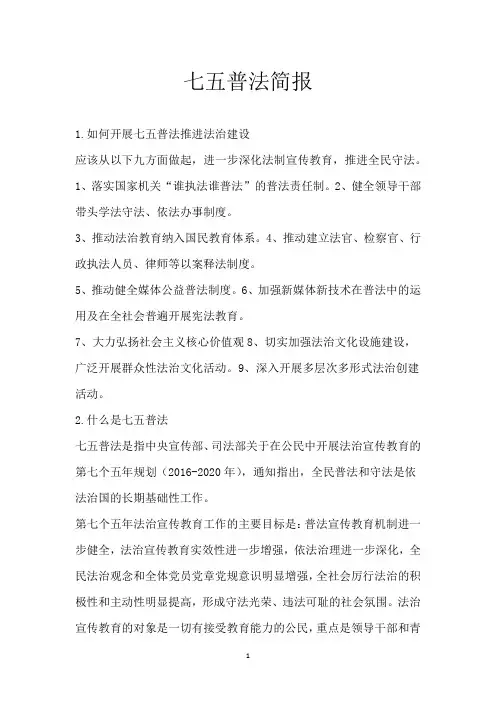 七五普法简报

1.如何开展七五普法推进法治建设

应该从以下九方面做起，进一步深化法制宣传教育，推进全民守法。

1、落实国家机关“谁执法谁普法”的普法责任制。2、健全领导干部带头学法守法、依法办事制度。

3、推动法治教育纳入国民教育体系。4、推动建立法官、检察官、行政执法人员、律师等以案释法制度。

5、推动健全媒体公益普法制度。6、加强新媒体新技术在普法中的运用及在全社会普遍开展宪法教育。

7、大力弘扬社会主义核心价值观 8、切实加强法治文化设施建设，广泛开展群众性法治文化活动。9、深入开展多层次多形式法治创建活动。

2.什么是七五普法

七五普法是指中央宣传部、司法部关于在公民中开展法治宣传教育的第七个五年规划（2016-2020 年），通知指出，全民普法和守法是依法治国的长期基础性工作。

第七个五年法治宣传教育工作的主要目标是：普法宣传教育机制进一步健全，法治宣传教育实效性进一步增强，依法治理进一步深化，全民法治观念和全体党员党章党规意识明显增强，全社会厉行法治的积极性和主动性明显提高，形成守法光荣、违法可耻的社会氛围。法治宣传教育的对象是一切有接受教育能力的公民，重点是领导干部和青

1